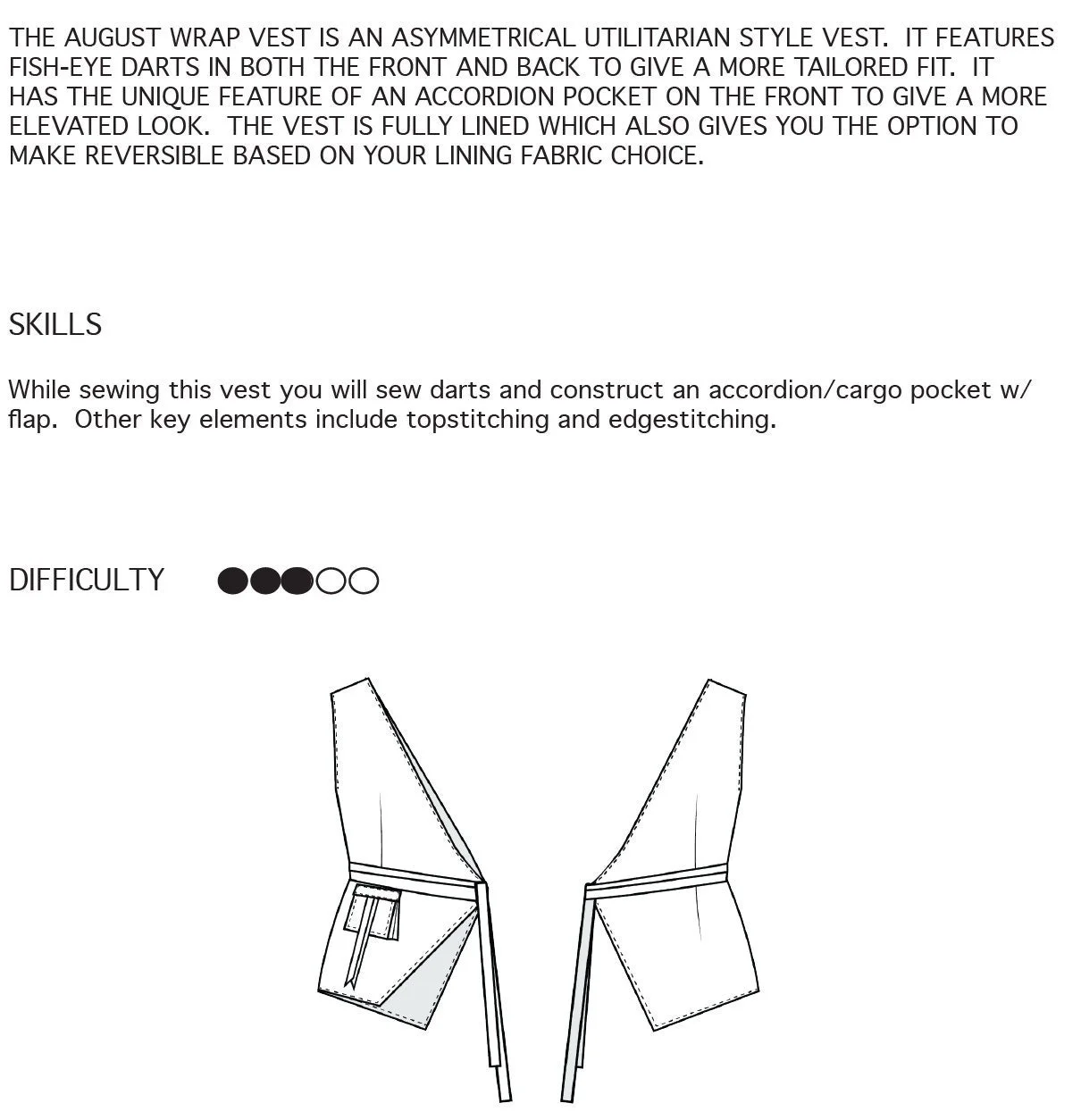 THE AUGUST WRAP VEST IS AN ASYMMETRICAL UTILITARIAN STYLE VEST. IT FEATURES FISH-EYE DARTS IN BOTH THE FRONT AND BACK TO GIVE A MORE TAILORED FIT. IT HAS THE UNIQUE FEATURE OF AN ACCORDION POCKET ON THE FRONT TO GIVE A MORE ELEVATED LOOK. THE VEST IS FULLY LINED WHICH ALSO GIVES YOU THE OPTION TO MAKE REVERSIBLE BASED ON YOUR LINING FABRIC CHOICE.

SKILLS

While sewing this vest you will sew darts and construct an accordion/cargo pocket w/ flap. Other key elements include topstitching and edgestitching.

DIFFICULTY